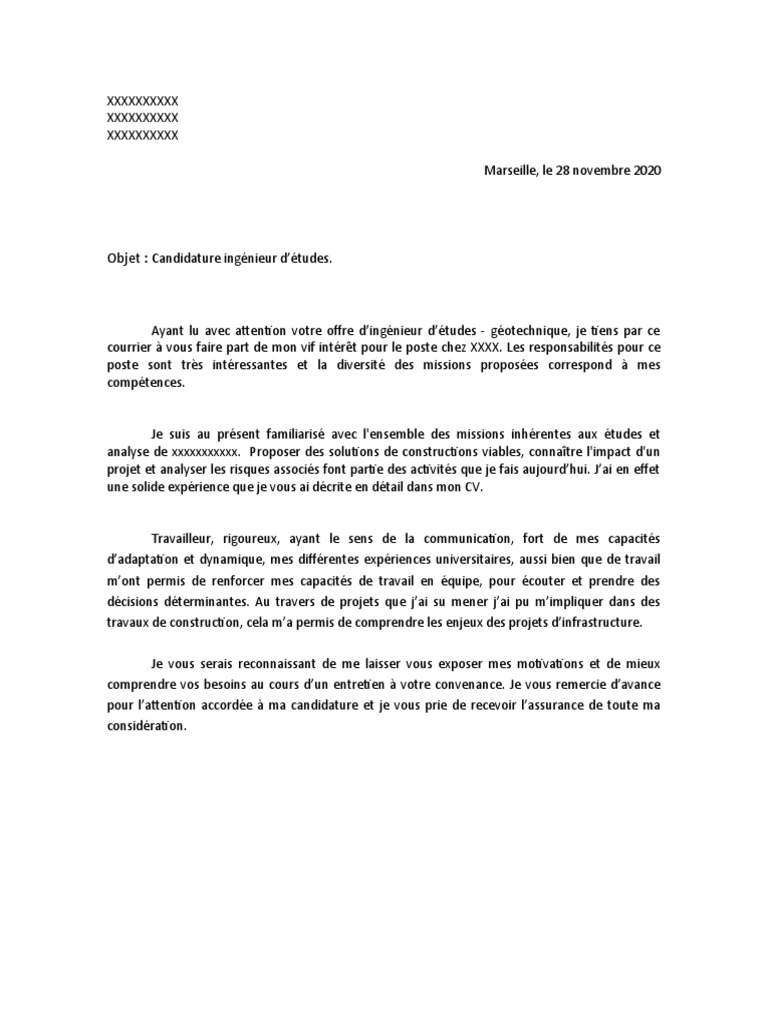 XXXXXXXXXX
XXXXXXXXXX
XXXXXXXXXX

Marseille, le 28 novembre 2020

Objet : Candidature ingénieur d'études.

Ayant lu avec attention votre offre d'ingénieur d'études - géotechnique, je tiens par ce courrier à vous faire part de mon vif intérêt pour le poste chez XXXX. Les responsabilités pour ce poste sont très intéressantes et la diversité des missions proposées correspond à mes compétences.

Je suis au présent familiarisé avec l'ensemble des missions inhérentes aux études et analyse de xxxxxxxxxxx. Proposer des solutions de constructions viables, connaître l'impact d'un projet et analyser les risques associés font partie des activités que je fais aujourd'hui. J'ai en effet une solide expérience que je vous ai décrite en détail dans mon CV.

Travailleur, rigoureux, ayant le sens de la communication, fort de mes capacités d'adaptation et dynamique, mes différentes expériences universitaires, aussi bien que de travail m'ont permis de renforcer mes capacités de travail en équipe, pour écouter et prendre des décisions déterminantes. Au travers de projets que j'ai su mener j'ai pu m'impliquer dans des travaux de construction, cela m'a permis de comprendre les enjeux des projets d'infrastructure.

Je vous serais reconnaissant de me laisser vous exposer mes motivations et de mieux comprendre vos besoins au cours d'un entretien à votre convenance. Je vous remercie d'avance pour l'attention accordée à ma candidature et je vous prie de recevoir l'assurance de toute ma considération.